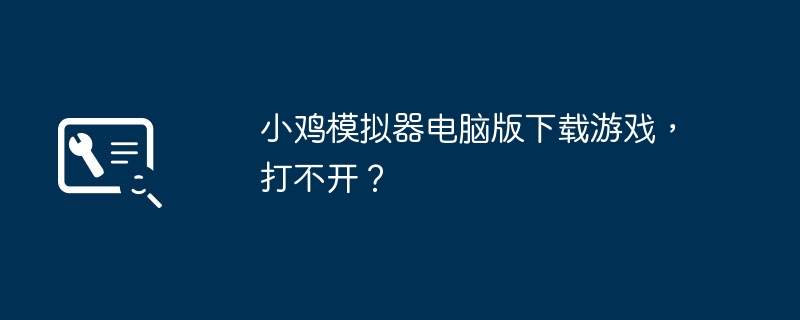 小鸡模拟器电脑版下载游戏，打不开？